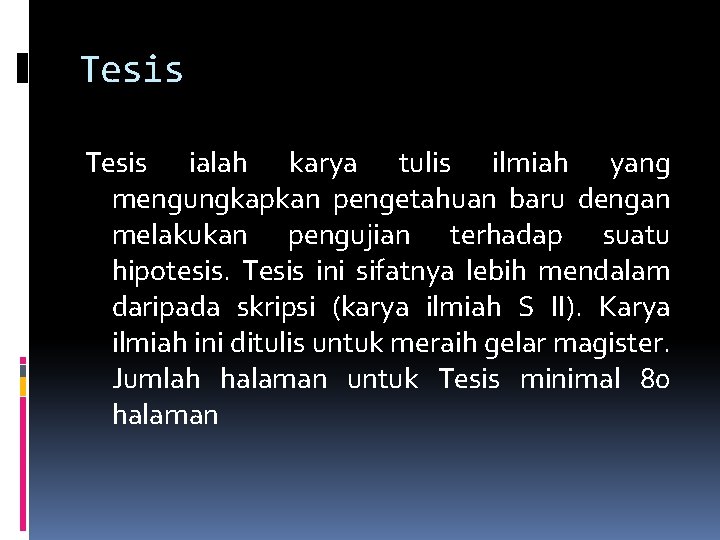 Tesis

Tesis ialah karya tulis ilmiah yang mengungkapkan pengetahuan baru dengan melakukan pengujian terhadap suatu hipotesis. Tesis ini sifatnya lebih mendalam daripada skripsi (karya ilmiah S II). Karya ilmiah ini ditulis untuk meraih gelar magister. Jumlah halaman untuk Tesis minimal 80 halaman